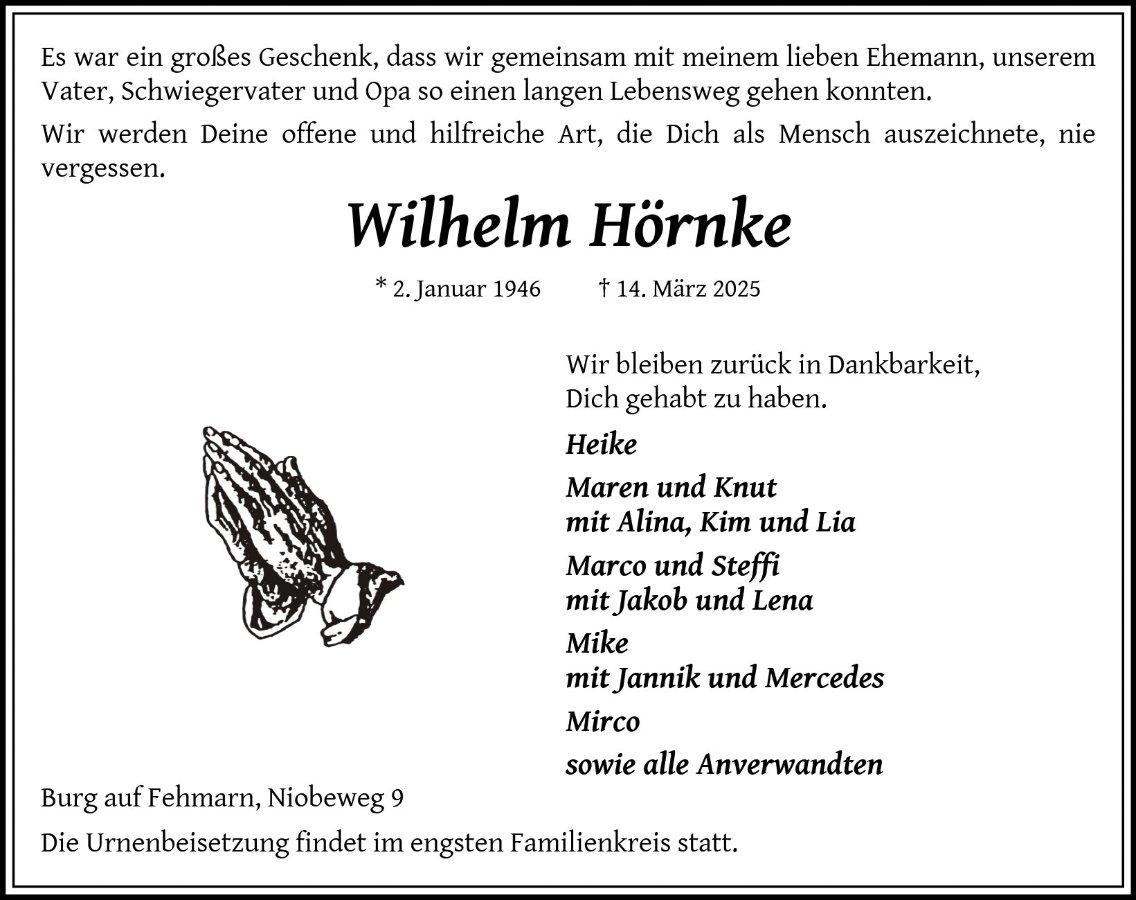 Es war ein großes Geschenk, dass wir gemeinsam mit meinem lieben Ehemann, unserem Vater, Schwiegervater und Opa so einen langen Lebensweg gehen konnten.

Wir werden Deine offene und hilfreiche Art, die Dich als Mensch auszeichnete, nie vergessen.

Wilhelm Hörnke

* 2. Januar 1946 † 14. März 2025

Wir bleiben zurück in Dankbarkeit,
Dich gehabt zu haben.

Heike

Maren und Knut
mit Alina, Kim und Lia

Marco und Steffi
mit Jakob und Lena

Mike
mit Jannik und Mercedes

Mirco

sowie alle Anverwandten

Burg auf Fehmarn, Niobeweg 9

Die Urnenbeisetzung findet im engsten Familienkreis statt.